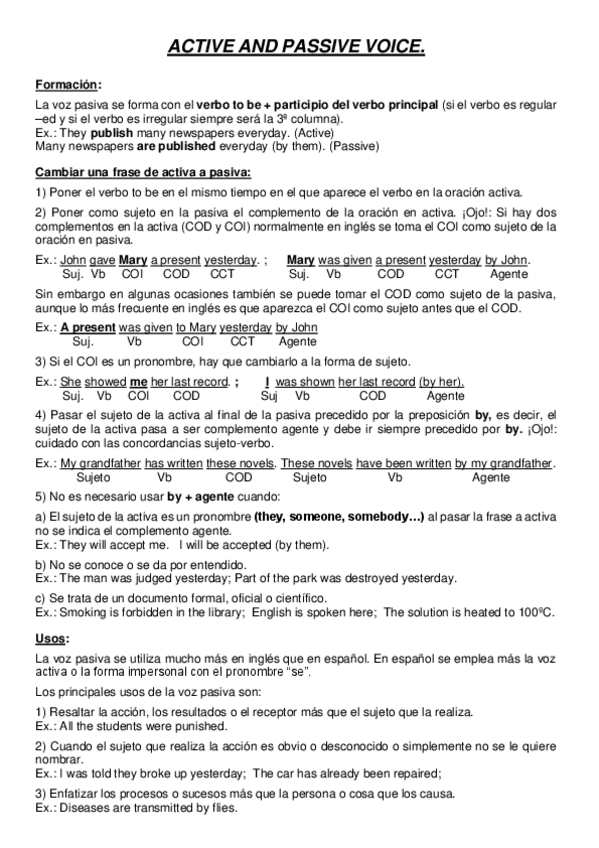 ACTIVE AND PASSIVE VOICE.

Formación:

La voz pasiva se forma con el verbo to be + participio del verbo principal (si el verbo es regular –ed y si el verbo es irregular siempre será la 3ª columna).
Ex.: They publish many newspapers everyday. (Active)
Many newspapers are published everyday (by them). (Passive)

Cambiar una frase de activa a pasiva:

1) Poner el verbo to be en el mismo tiempo en el que aparece el verbo en la oración activa.

2) Poner como sujeto en la pasiva el complemento de la oración en activa. ¡Ojo!: Si hay dos complementos en la activa (COD y COI) normalmente en inglés se toma el COI como sujeto de la oración en pasiva.

Ex.: John gave Mary a present yesterday. ; Mary was given a present yesterday by John.
Suj. Vb COI COD CCT Suj. Vb COD CCT Agente

Sin embargo en algunas ocasiones también se puede tomar el COD como sujeto de la pasiva, aunque lo más frecuente en inglés es que aparezca el COI como sujeto antes que el COD.

Ex.: A present was given to Mary yesterday by John
Suj. Vb COI CCT Agente

3) Si el COI es un pronombre, hay que cambiarlo a la forma de sujeto.

Ex.: She showed me her last record. ; I was shown her last record (by her).
Suj. Vb COI COD Suj Vb COD Agente

4) Pasar el sujeto de la activa al final de la pasiva precedido por la preposición by, es decir, el sujeto de la activa pasa a ser complemento agente y debe ir siempre precedido por by. ¡Ojo!: cuidado con las concordancias sujeto-verbo.

Ex.: My grandfather has written these novels. These novels have been written by my grandfather.
Sujeto Vb COD Sujeto Vb Agente

5) No es necesario usar by + agente cuando:

a) El sujeto de la activa es un pronombre (they, someone, somebody…) al pasar la frase a activa no se indica el complemento agente.
Ex.: They will accept me. I will be accepted (by them).

b) No se conoce o se da por entendido.
Ex.: The man was judged yesterday; Part of the park was destroyed yesterday.

c) Se trata de un documento formal, oficial o científico.
Ex.: Smoking is forbidden in the library; English is spoken here; The solution is heated to 100ºC.

Usos:

La voz pasiva se utiliza mucho más en inglés que en español. En español se emplea más la voz activa o la forma impersonal con el pronombre "se".

Los principales usos de la voz pasiva son:

1) Resaltar la acción, los resultados o el receptor más que el sujeto que la realiza.
Ex.: All the students were punished.

2) Cuando el sujeto que realiza la acción es obvio o desconocido o simplemente no se le quiere nombrar.
Ex.: I was told they broke up yesterday; The car has already been repaired;

3) Enfatizar los procesos o sucesos más que la persona o cosa que los causa.
Ex.: Diseases are transmitted by flies.